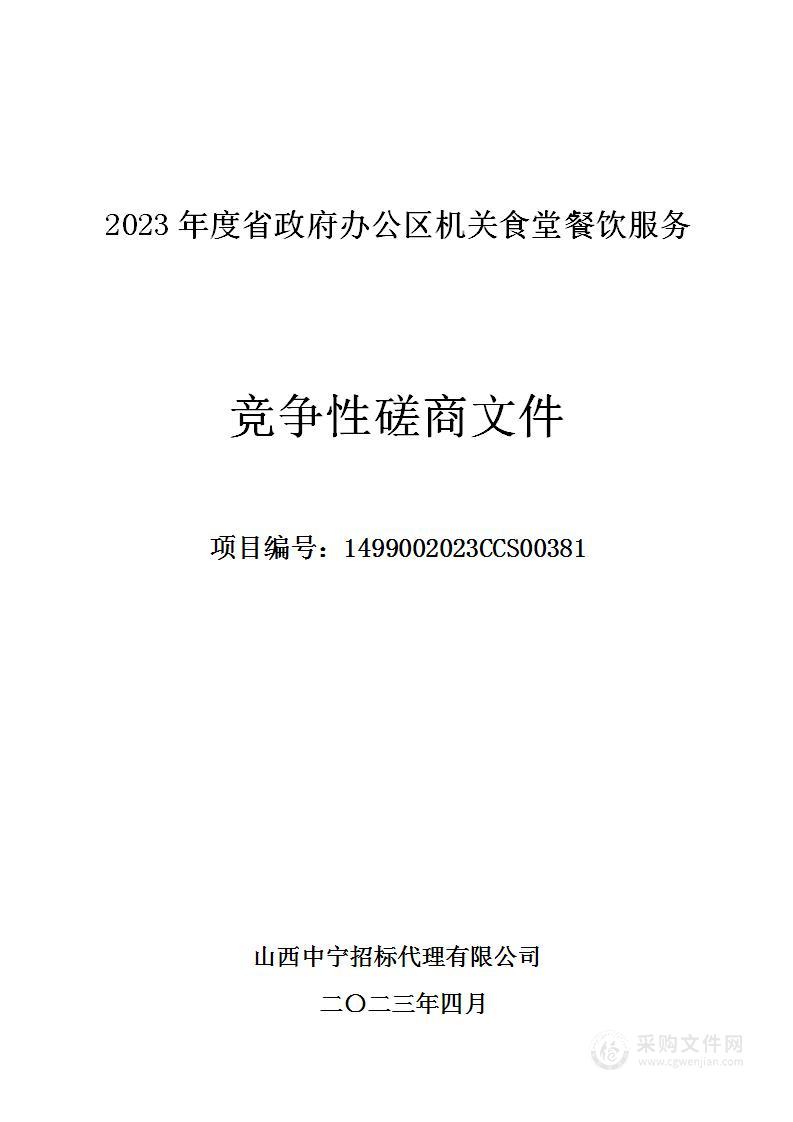 2023 年度省政府办公区机关食堂餐饮服务

竞争性磋商文件

项目编号：1499002023CCS00381

山西中宁招标代理有限公司

二〇二三年四月

采购文件网
www.cgwenjian.com